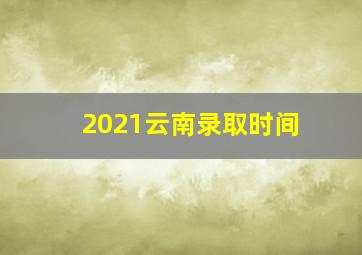 2021云南录取时间